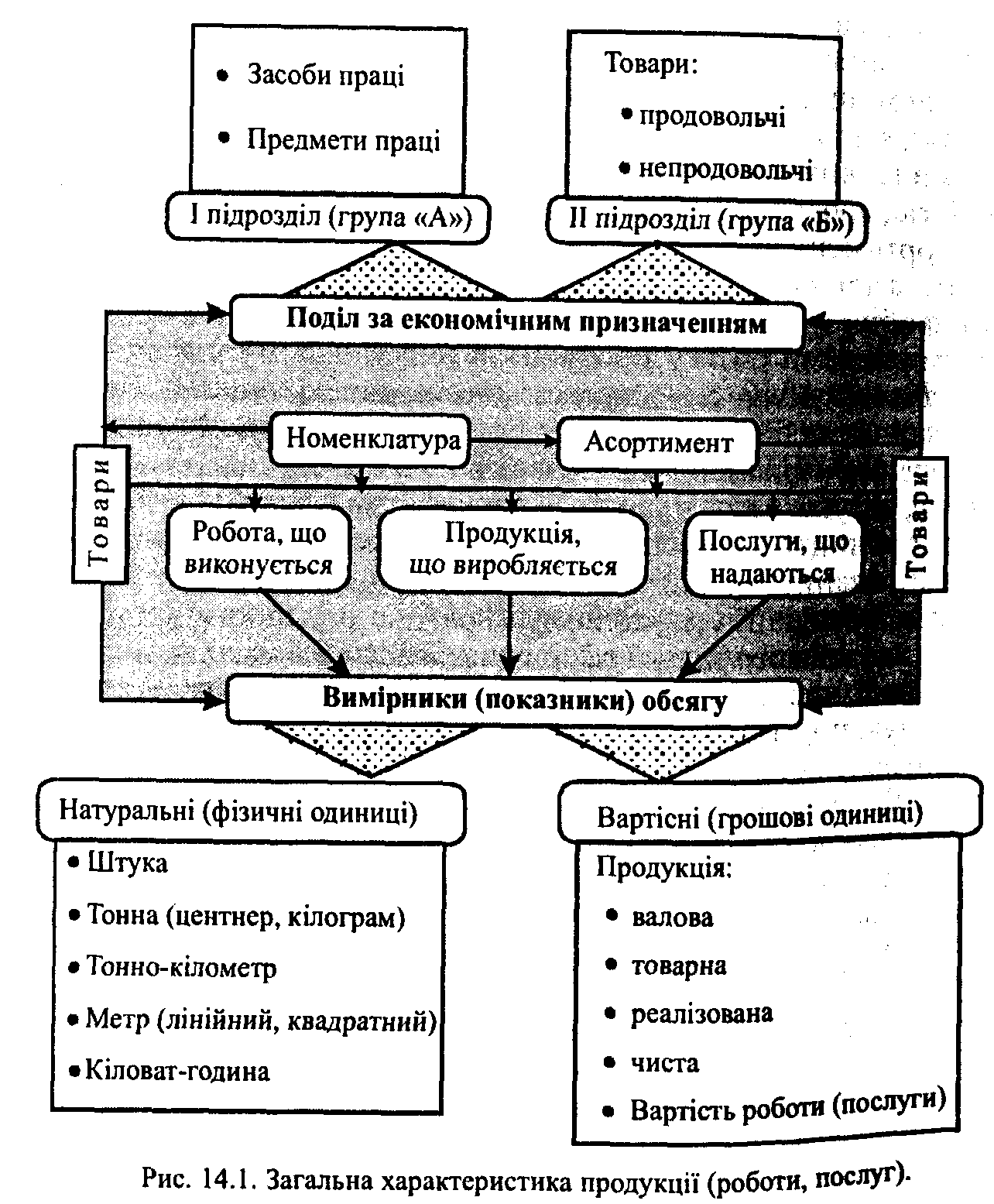 • Засоби праці

• Предмети праці

I підрозділ (група «А»)

Товари:

• продовольчі

• непродовольчі

II підрозділ (група «Б»)

Поділ за економічним призначенням

Товари

Номенклатура

Асортимент

Товари

Робота, що виконується

Продукція, що виробляється

Послуги, що надаються

Вимірники (показники) обсягу

Натуральні (фізичні одиниці)

• Штука

• Тонна (центнер, кілограм)

• Тонно-кілометр

• Метр (лінійний, квадратний)

• Кіловат-година

Вартісні (грошові одиниці)

Продукція:

• валова

• товарна

• реалізована

• чиста

• Вартість роботи (послуги)

Рис. 14.1. Загальна характеристика продукції (роботи, послуг).